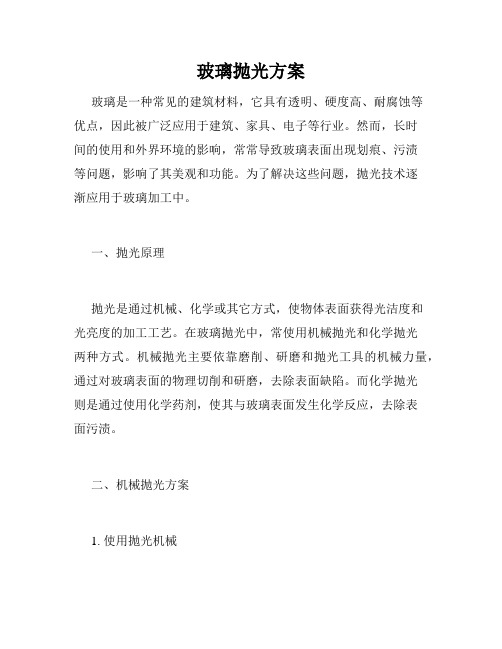 玻璃抛光方案

玻璃是一种常见的建筑材料，它具有透明、硬度高、耐腐蚀等优点，因此被广泛应用于建筑、家具、电子等行业。然而，长时间的使用和外界环境的影响，常常导致玻璃表面出现划痕、污渍等问题，影响了其美观和功能。为了解决这些问题，抛光技术逐渐应用于玻璃加工中。

一、抛光原理

抛光是通过机械、化学或其它方式，使物体表面获得光洁度和光亮度的加工工艺。在玻璃抛光中，常使用机械抛光和化学抛光两种方式。机械抛光主要依靠磨削、研磨和抛光工具的机械力量，通过对玻璃表面的物理切削和研磨，去除表面缺陷。而化学抛光则是通过使用化学药剂，使其与玻璃表面发生化学反应，去除表面污渍。

二、机械抛光方案

1. 使用抛光机械